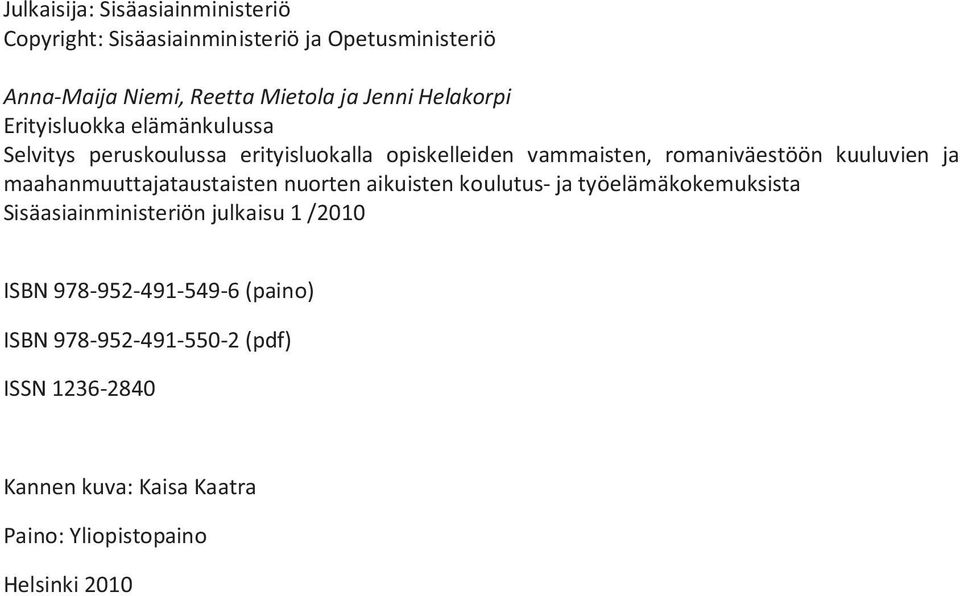 Julkaisija: Sisäasiainministeriö
Copyright: Sisäasiainministeriö ja Opetusministeriö

Anna-Maija Niemi, Reetta Mietola ja Jenni Helakorpi
Erityisluokka elämänkulussa
Selvitys peruskoulussa erityisluokalla opiskelleiden vammaisten, romaniväestöön kuuluvien ja maahanmuuttajataustaisten nuorten aikuisten koulutus- ja työelämäkokemuksista
Sisäasiainministeriön julkaisu 1 /2010

ISBN 978-952-491-549-6 (paino)

ISBN 978-952-491-550-2 (pdf)

ISSN 1236-2840

Kannen kuva: Kaisa Kaatra

Paino: Yliopistopaino

Helsinki 2010